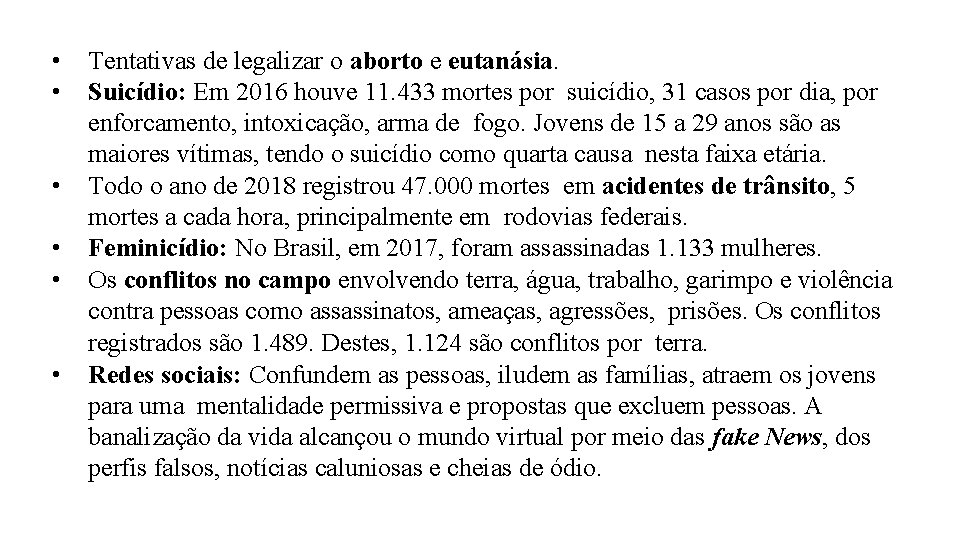 • Tentativas de legalizar o aborto e eutanásia.
• Suicídio: Em 2016 houve 11.433 mortes por suicídio, 31 casos por dia, por enforcamento, intoxicação, arma de fogo. Jovens de 15 a 29 anos são as maiores vítimas, tendo o suicídio como quarta causa nesta faixa etária.
• Todo o ano de 2018 registrou 47.000 mortes em acidentes de trânsito, 5 mortes a cada hora, principalmente em rodovias federais.
• Feminicídio: No Brasil, em 2017, foram assassinadas 1.133 mulheres.
• Os conflitos no campo envolvendo terra, água, trabalho, garimpo e violência contra pessoas como assassinatos, ameaças, agressões, prisões. Os conflitos registrados são 1.489. Destes, 1.124 são conflitos por terra.
• Redes sociais: Confundem as pessoas, iludem as famílias, atraem os jovens para uma mentalidade permissiva e propostas que excluem pessoas. A banalização da vida alcançou o mundo virtual por meio das fake News, dos perfis falsos, notícias caluniosas e cheias de ódio.